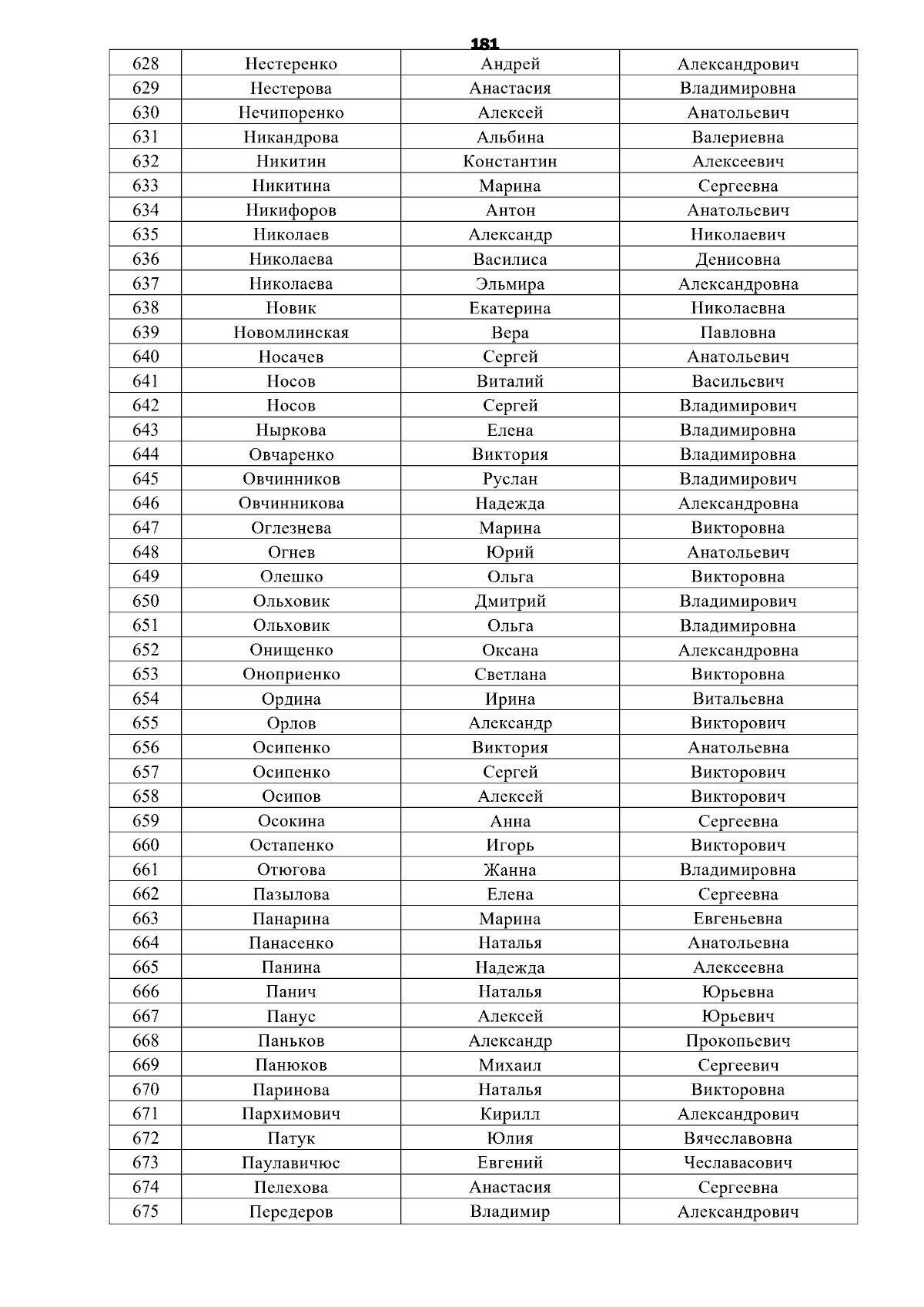 181

| 628 | Нестеренко | Андрей | Александрович |
|---|---|---|---|
| 629 | Нестерова | Анастасия | Владимировна |
| 630 | Нечипоренко | Алексей | Анатольевич |
| 631 | Никандрова | Альбина | Валериевна |
| 632 | Никитин | Константин | Алексеевич |
| 633 | Никитина | Марина | Сергеевна |
| 634 | Никифоров | Антон | Анатольевич |
| 635 | Николаев | Александр | Николаевич |
| 636 | Николаева | Василиса | Денисовна |
| 637 | Николаева | Эльмира | Александровна |
| 638 | Новик | Екатерина | Николаевна |
| 639 | Новомлинская | Вера | Павловна |
| 640 | Носачев | Сергей | Анатольевич |
| 641 | Носов | Виталий | Васильевич |
| 642 | Носов | Сергей | Владимирович |
| 643 | Ныркова | Елена | Владимировна |
| 644 | Овчаренко | Виктория | Владимировна |
| 645 | Овчинников | Руслан | Владимирович |
| 646 | Овчинникова | Надежда | Александровна |
| 647 | Оглезнева | Марина | Викторовна |
| 648 | Огнев | Юрий | Анатольевич |
| 649 | Олешко | Ольга | Викторовна |
| 650 | Ольховик | Дмитрий | Владимирович |
| 651 | Ольховик | Ольга | Владимировна |
| 652 | Онищенко | Оксана | Александровна |
| 653 | Оноприенко | Светлана | Викторовна |
| 654 | Ордина | Ирина | Витальевна |
| 655 | Орлов | Александр | Викторович |
| 656 | Осипенко | Виктория | Анатольевна |
| 657 | Осипенко | Сергей | Викторович |
| 658 | Осипов | Алексей | Викторович |
| 659 | Осокина | Анна | Сергеевна |
| 660 | Остапенко | Игорь | Викторович |
| 661 | Отюгова | Жанна | Владимировна |
| 662 | Пазылова | Елена | Сергеевна |
| 663 | Панарина | Марина | Евгеньевна |
| 664 | Панасенко | Наталья | Анатольевна |
| 665 | Панина | Надежда | Алексеевна |
| 666 | Панич | Наталья | Юрьевна |
| 667 | Панус | Алексей | Юрьевич |
| 668 | Паньков | Александр | Прокопьевич |
| 669 | Панюков | Михаил | Сергеевич |
| 670 | Паринова | Наталья | Викторовна |
| 671 | Пархимович | Кирилл | Александрович |
| 672 | Патук | Юлия | Вячеславовна |
| 673 | Паулавичюс | Евгений | Чеславасович |
| 674 | Пелехова | Анастасия | Сергеевна |
| 675 | Передеров | Владимир | Александрович |